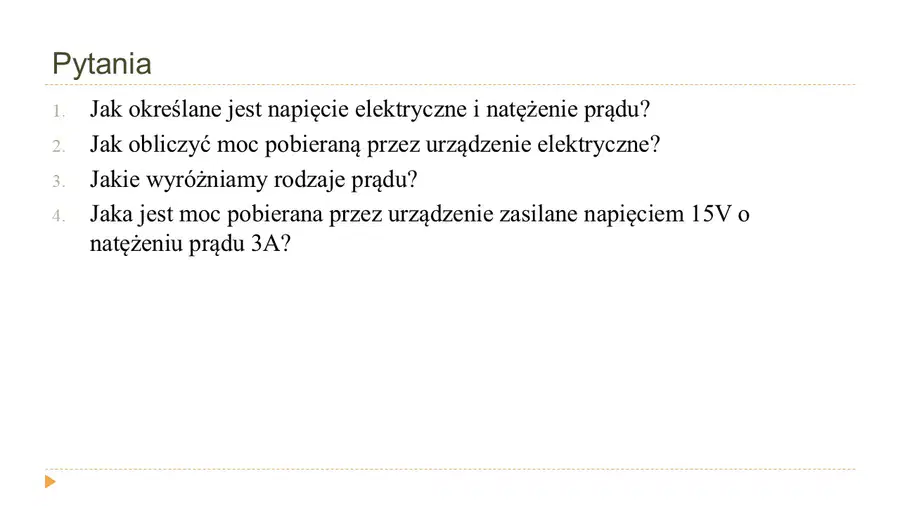 Pytania

1. Jak określane jest napięcie elektryczne i natężenie prądu?
2. Jak obliczyć moc pobieraną przez urządzenie elektryczne?
3. Jakie wyróżniamy rodzaje prądu?
4. Jaka jest moc pobierana przez urządzenie zasilane napięciem 15V o natężeniu prądu 3A?